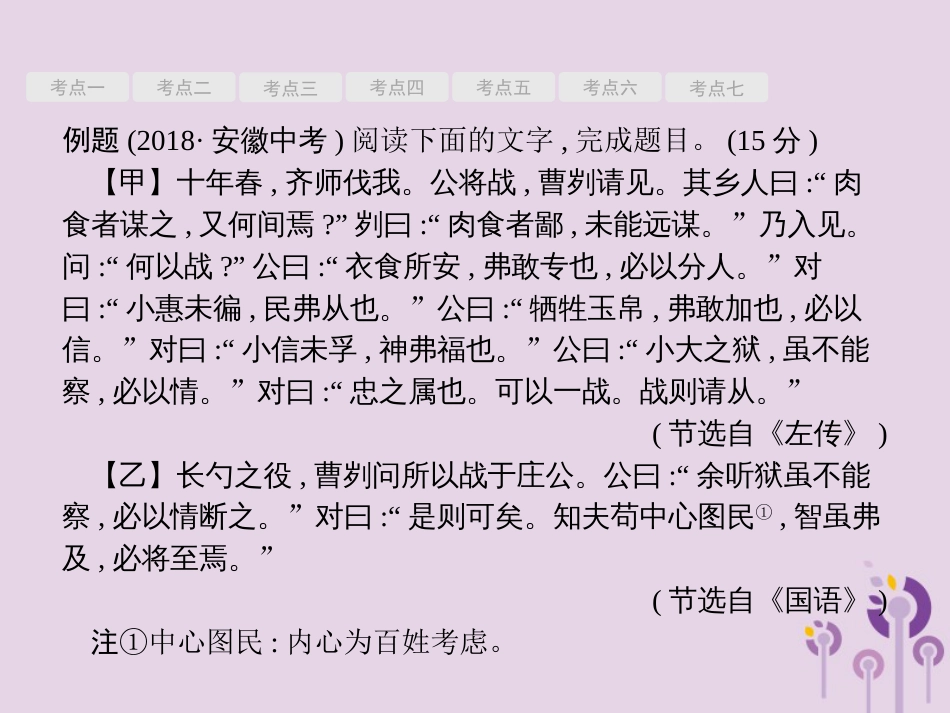 考点一 考点二 考点三 考点四 考点五 考点六 考点七

例题 (2018· 安徽中考 ) 阅读下面的文字 , 完成题目。 (15 分 )

【甲】十年春 , 齐师伐我。公将战 , 曹刿请见。其乡人曰 :“ 肉食者谋之 , 又何间焉 ?” 刿曰 :“ 肉食者鄙 , 未能远谋。” 乃入见。问 :“ 何以战 ?” 公曰 :“ 衣食所安 , 弗敢专也 , 必以分人。” 对曰 :“ 小惠未徧 , 民弗从也。” 公曰 :“ 牺牲玉帛 , 弗敢加也 , 必以信。” 对曰 :“ 小信未孚 , 神弗福也。” 公曰 :“ 小大之狱 , 虽不能察 , 必以情。” 对曰 :“ 忠之属也。可以一战。战则请从。”

( 节选自《左传》 )

【乙】长勺之役 , 曹刿问所以战于庄公。公曰 :“ 余听狱虽不能察 , 必以情断之。” 对曰 :“ 是则可矣。知夫苟中心图民① , 智虽弗及 , 必将至焉。”

( 节选自《国语》 )

注①中心图民 : 内心为百姓考虑。